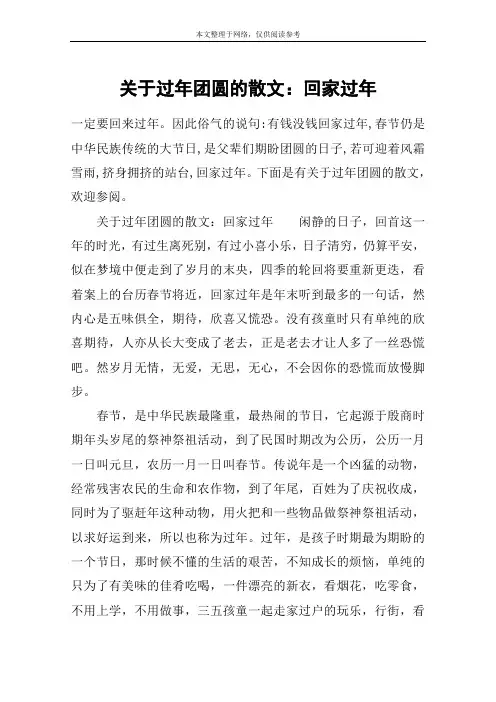 本文整理于网络，仅供阅读参考

关于过年团圆的散文：回家过年

一定要回来过年。因此俗气的说句:有钱没钱回家过年,春节仍是中华民族传统的大节日,是父辈们期盼团圆的日子,若可迎着风霜雪雨,挤身拥挤的站台,回家过年。下面是有关于过年团圆的散文，欢迎参阅。

关于过年团圆的散文：回家过年　　闲静的日子，回首这一年的时光，有过生离死别，有过小喜小乐，日子清穷，仍算平安，似在梦境中便走到了岁月的末央，四季的轮回将要重新更迭，看着案上的台历春节将近，回家过年是年末听到最多的一句话，然内心是五味俱全，期待，欣喜又慌恐。没有孩童时只有单纯的欣喜期待，人亦从长大变成了老去，正是老去才让人多了一丝恐慌吧。然岁月无情，无爱，无思，无心，不会因你的恐慌而放慢脚步。

春节，是中华民族最隆重，最热闹的节日，它起源于殷商时期年头岁尾的祭神祭祖活动，到了民国时期改为公历，公历一月一日叫元旦，农历一月一日叫春节。传说年是一个凶猛的动物，经常残害农民的生命和农作物，到了年尾，百姓为了庆祝收成，同时为了驱赶年这种动物，用火把和一些物品做祭神祭祖活动，以求好运到来，所以也称为过年。过年，是孩子时期最为期盼的一个节日，那时候不懂的生活的艰苦，不知成长的烦恼，单纯的只为了有美味的佳肴吃喝，一件漂亮的新衣，看烟花，吃零食，不用上学，不用做事，三五孩童一起走家过户的玩乐，行街，看